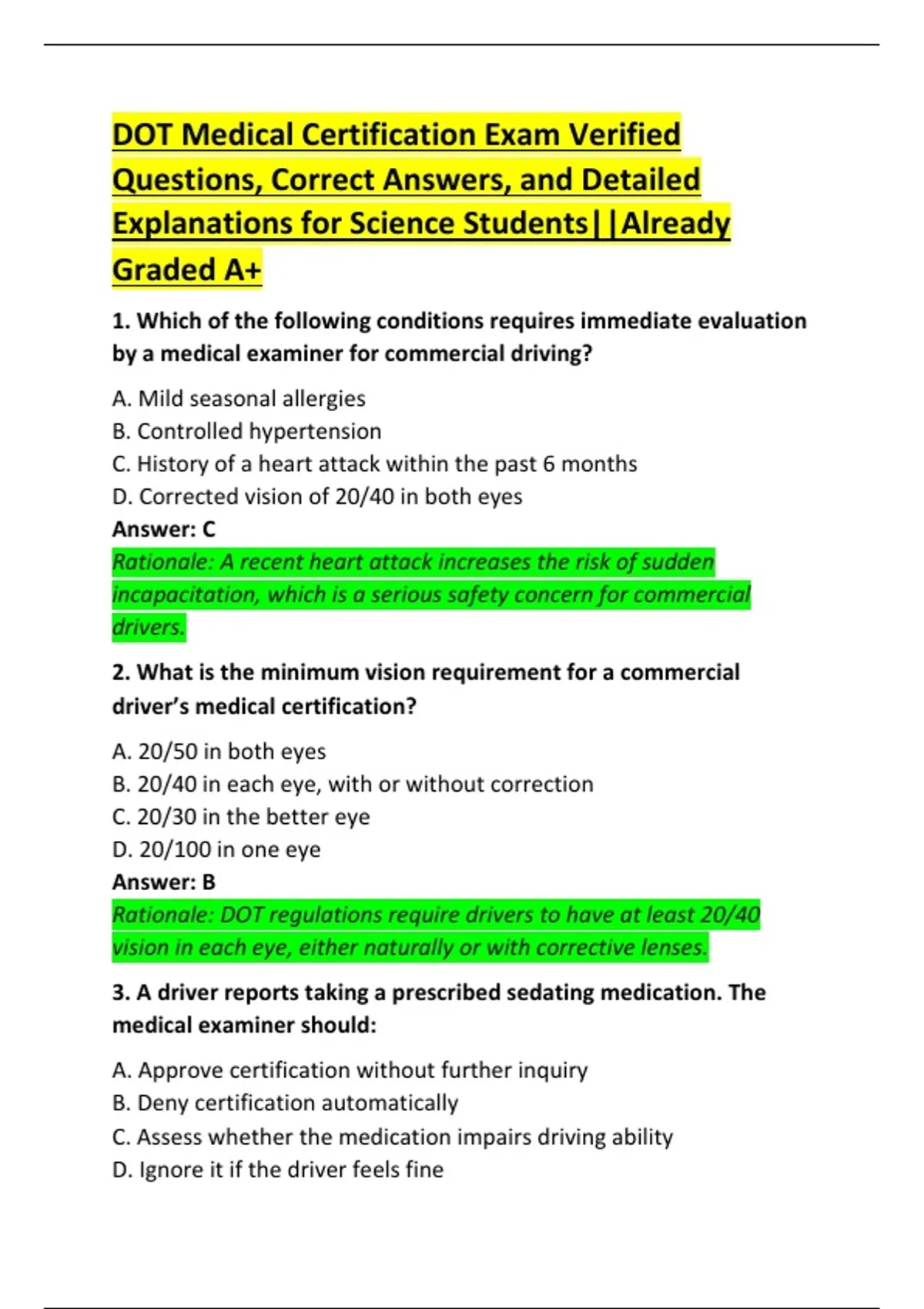 DOT Medical Certification Exam Verified Questions, Correct Answers, and Detailed Explanations for Science Students||Already Graded A+

1. Which of the following conditions requires immediate evaluation by a medical examiner for commercial driving?

A. Mild seasonal allergies
B. Controlled hypertension
C. History of a heart attack within the past 6 months
D. Corrected vision of 20/40 in both eyes
Answer: C
Rationale: A recent heart attack increases the risk of sudden incapacitation, which is a serious safety concern for commercial drivers.

2. What is the minimum vision requirement for a commercial driver's medical certification?

A. 20/50 in both eyes
B. 20/40 in each eye, with or without correction
C. 20/30 in the better eye
D. 20/100 in one eye
Answer: B
Rationale: DOT regulations require drivers to have at least 20/40 vision in each eye, either naturally or with corrective lenses.

3. A driver reports taking a prescribed sedating medication. The medical examiner should:

A. Approve certification without further inquiry
B. Deny certification automatically
C. Assess whether the medication impairs driving ability
D. Ignore it if the driver feels fine